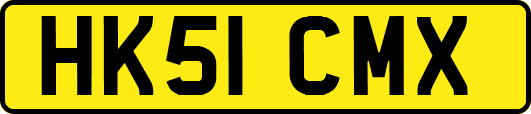 HK51 CMX